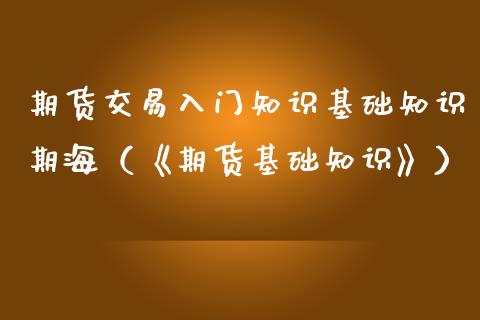 期货交易入门知识基础知识期海（《期货基础知识》）